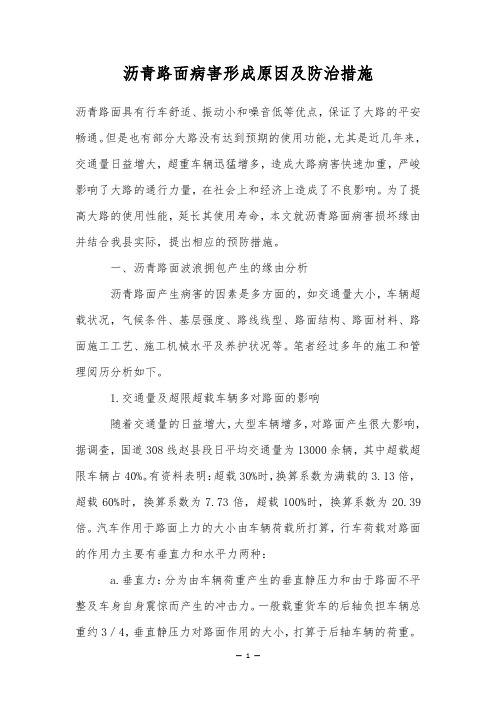 沥青路面病害形成原因及防治措施

沥青路面具有行车舒适、振动小和噪音低等优点，保证了大路的平安畅通。但是也有部分大路没有达到预期的使用功能，尤其是近几年来，交通量日益增大，超重车辆迅猛增多，造成大路病害快速加重，严峻影响了大路的通行力量，在社会上和经济上造成了不良影响。为了提高大路的使用性能，延长其使用寿命，本文就沥青路面病害损坏缘由并结合我县实际，提出相应的预防措施。

一、沥青路面波浪拥包产生的缘由分析

沥青路面产生病害的因素是多方面的，如交通量大小，车辆超载状况，气候条件、基层强度、路线线型、路面结构、路面材料、路面施工工艺、施工机械水平及养护状况等。笔者经过多年的施工和管理阅历分析如下。

1.交通量及超限超载车辆多对路面的影响

随着交通量的日益增大，大型车辆增多，对路面产生很大影响，据调查，国道308线赵县段日平均交通量为13000余辆，其中超载超限车辆占40%。有资料表明：超载30%时，换算系数为满载的3.13倍，超载60%时，换算系数为7.73倍，超载100%时，换算系数为20.39倍。汽车作用于路面上力的大小由车辆荷载所打算，行车荷载对路面的作用力主要有垂直力和水平力两种：

a.垂直力：分为由车辆荷重产生的垂直静压力和由于路面不平整及车身自身震惊而产生的冲击力。一般载重货车的后轴负担车辆总重约3/4，垂直静压力对路面作用的大小，打算于后轴车辆的荷重。

— 1 —